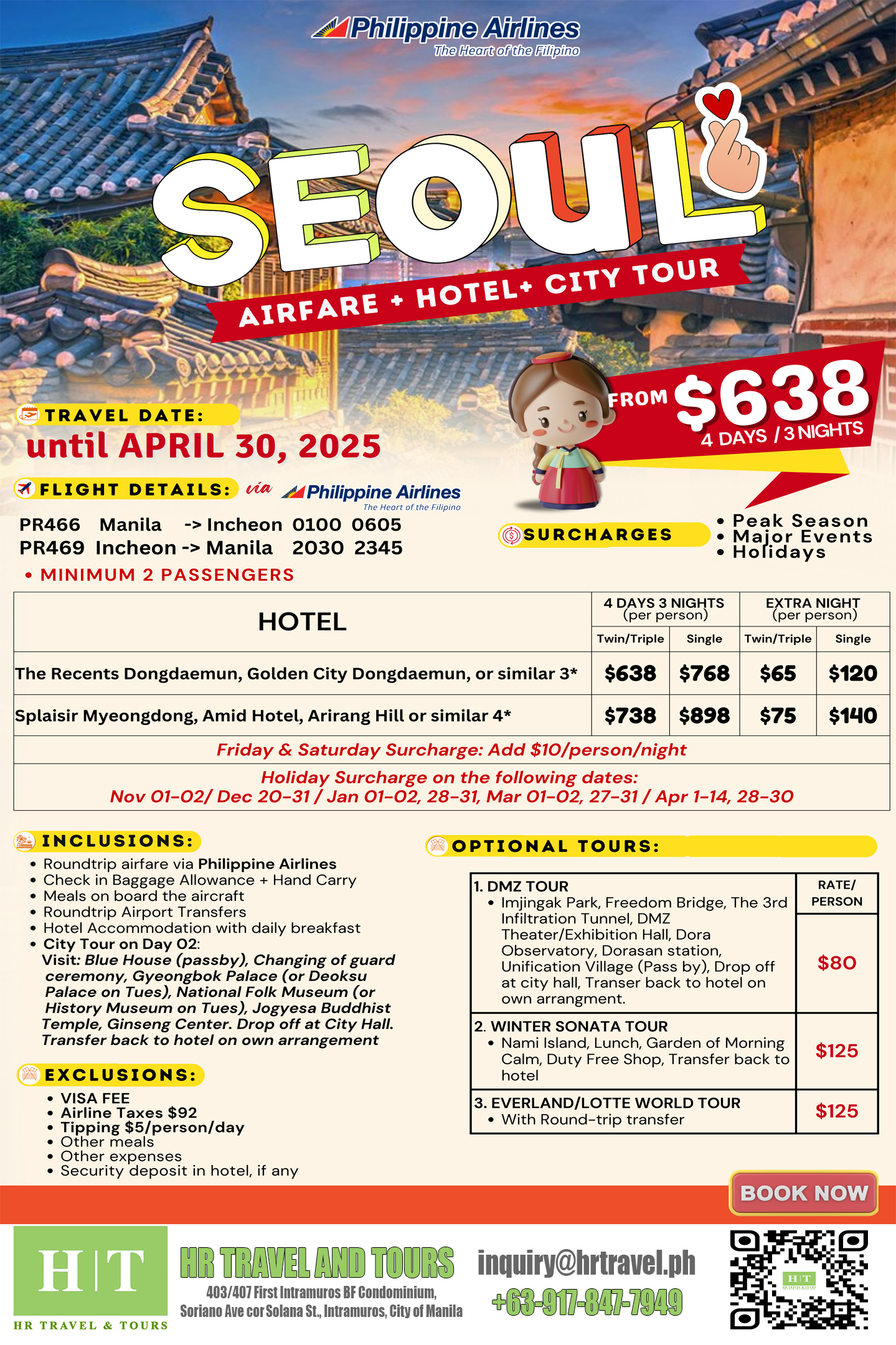 Philippine Airlines
The Heart of the Filipino

SEOUL

AIRFARE + HOTEL+ CITY TOUR

FROM $638
4 DAYS / 3 NIGHTS

TRAVEL DATE:
until APRIL 30, 2025

FLIGHT DETAILS: via Philippine Airlines The Heart of the Filipino

PR466 Manila -> Incheon 0100 0605
PR469 Incheon -> Manila 2030 2345

• MINIMUM 2 PASSENGERS

SURCHARGES
• Peak Season
• Major Events
• Holidays

| HOTEL | 4 DAYS 3 NIGHTS (per person) Twin/Triple | 4 DAYS 3 NIGHTS (per person) Single | EXTRA NIGHT (per person) Twin/Triple | EXTRA NIGHT (per person) Single |
|---|---|---|---|---|
| The Recents Dongdaemun, Golden City Dongdaemun, or similar 3* | $638 | $768 | $65 | $120 |
| Splaisir Myeongdong, Amid Hotel, Arirang Hill or similar 4* | $738 | $898 | $75 | $140 |

Friday & Saturday Surcharge: Add $10/person/night

Holiday Surcharge on the following dates:
Nov 01-02/ Dec 20-31 / Jan 01-02, 28-31, Mar 01-02, 27-31 / Apr 1-14, 28-30

INCLUSIONS:
• Roundtrip airfare via Philippine Airlines
• Check in Baggage Allowance + Hand Carry
• Meals on board the aircraft
• Roundtrip Airport Transfers
• Hotel Accommodation with daily breakfast
• City Tour on Day 02:
Visit: Blue House (passby), Changing of guard ceremony, Gyeongbok Palace (or Deoksu Palace on Tues), National Folk Museum (or History Museum on Tues), Jogyesa Buddhist Temple, Ginseng Center. Drop off at City Hall. Transfer back to hotel on own arrangement

EXCLUSIONS:
• VISA FEE
• Airline Taxes $92
• Tipping $5/person/day
• Other meals
• Other expenses
• Security deposit in hotel, if any

OPTIONAL TOURS:

| | RATE/ PERSON |
|---|---|
| 1. DMZ TOUR • Imjingak Park, Freedom Bridge, The 3rd Infiltration Tunnel, DMZ Theater/Exhibition Hall, Dora Observatory, Dorasan station, Unification Village (Pass by), Drop off at city hall, Transer back to hotel on own arrangment. | $80 |
| 2. WINTER SONATA TOUR • Nami Island, Lunch, Garden of Morning Calm, Duty Free Shop, Transfer back to hotel | $125 |
| 3. EVERLAND/LOTTE WORLD TOUR • With Round-trip transfer | $125 |

BOOK NOW

H|T
HR TRAVEL & TOURS

HR TRAVEL AND TOURS
403/407 First Intramuros BF Condominium, Soriano Ave cor Solana St., Intramuros, City of Manila

inquiry@hrtravel.ph
+63-917-847-7949

H|T